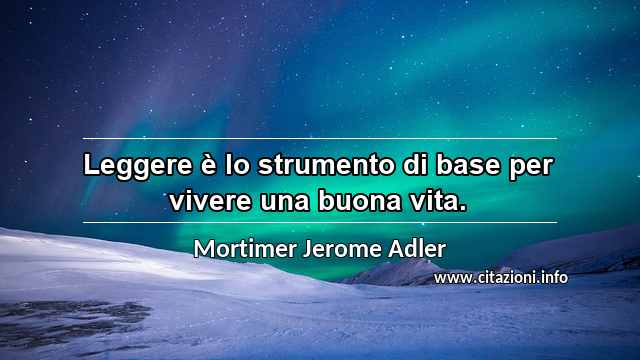 Leggere è lo strumento di base per vivere una buona vita.

Mortimer Jerome Adler

www.citazioni.info